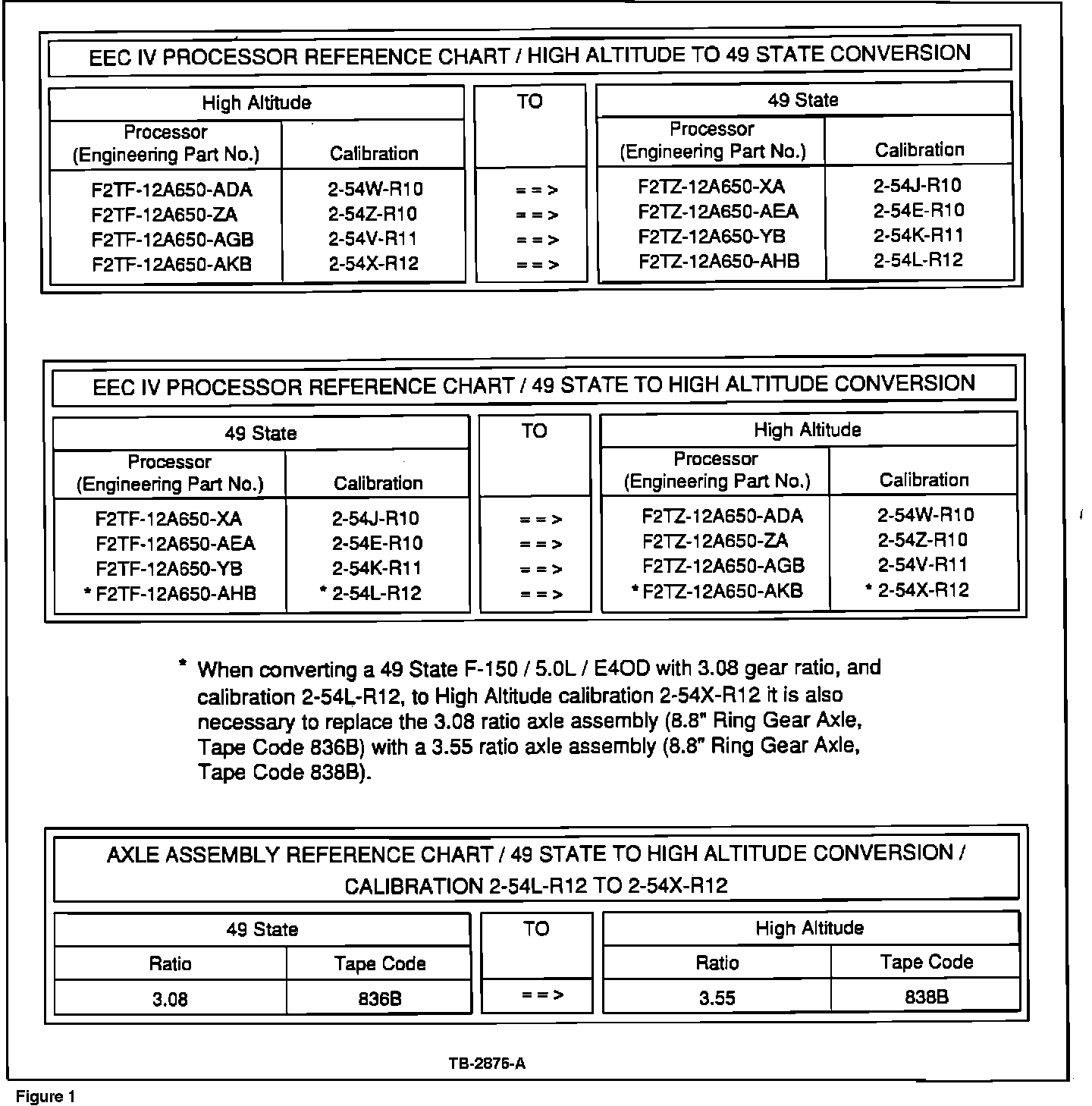 EEC IV PROCESSOR REFERENCE CHART / HIGH ALTITUDE TO 49 STATE CONVERSION

| High Altitude | | TO | 49 State | |
|---|---|---|---|---|
| Processor (Engineering Part No.) | Calibration | | Processor (Engineering Part No.) | Calibration |
| F2TF-12A650-ADA | 2-54W-R10 | = = > | F2TZ-12A650-XA | 2-54J-R10 |
| F2TF-12A650-ZA | 2-54Z-R10 | = = > | F2TZ-12A650-AEA | 2-54E-R10 |
| F2TF-12A650-AGB | 2-54V-R11 | = = > | F2TZ-12A650-YB | 2-54K-R11 |
| F2TF-12A650-AKB | 2-54X-R12 | = = > | F2TZ-12A650-AHB | 2-54L-R12 |

EEC IV PROCESSOR REFERENCE CHART / 49 STATE TO HIGH ALTITUDE CONVERSION

| 49 State | | TO | High Altitude | |
|---|---|---|---|---|
| Processor (Engineering Part No.) | Calibration | | Processor (Engineering Part No.) | Calibration |
| F2TF-12A650-XA | 2-54J-R10 | = = > | F2TZ-12A650-ADA | 2-54W-R10 |
| F2TF-12A650-AEA | 2-54E-R10 | = = > | F2TZ-12A650-ZA | 2-54Z-R10 |
| F2TF-12A650-YB | 2-54K-R11 | = = > | F2TZ-12A650-AGB | 2-54V-R11 |
| * F2TF-12A650-AHB | * 2-54L-R12 | = = > | * F2TZ-12A650-AKB | * 2-54X-R12 |

* When converting a 49 State F-150 / 5.0L / E4OD with 3.08 gear ratio, and calibration 2-54L-R12, to High Altitude calibration 2-54X-R12 it is also necessary to replace the 3.08 ratio axle assembly (8.8" Ring Gear Axle, Tape Code 836B) with a 3.55 ratio axle assembly (8.8" Ring Gear Axle, Tape Code 838B).

AXLE ASSEMBLY REFERENCE CHART / 49 STATE TO HIGH ALTITUDE CONVERSION / CALIBRATION 2-54L-R12 TO 2-54X-R12

| 49 State | | TO | High Altitude | |
|---|---|---|---|---|
| Ratio | Tape Code | | Ratio | Tape Code |
| 3.08 | 836B | = = > | 3.55 | 838B |

TB-2876-A

Figure 1